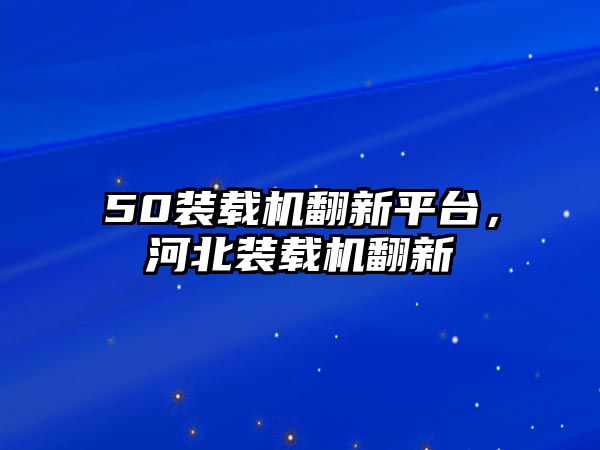 50装载机翻新平台，河北装载机翻新